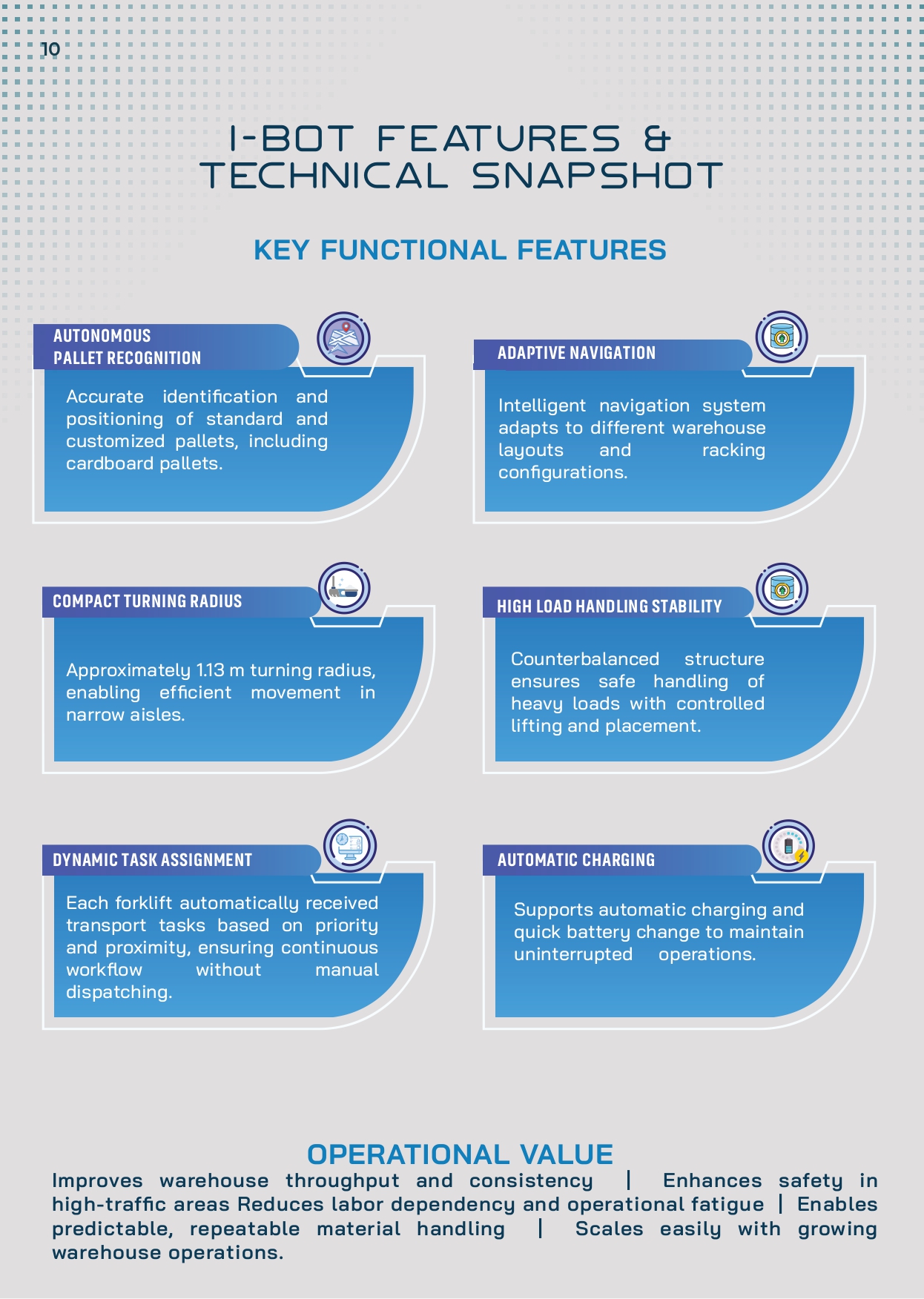 10

I-BOT FEATURES &
TECHNICAL SNAPSHOT

KEY FUNCTIONAL FEATURES

AUTONOMOUS
PALLET RECOGNITION

Accurate identification and positioning of standard and customized pallets, including cardboard pallets.

ADAPTIVE NAVIGATION

Intelligent navigation system adapts to different warehouse layouts and racking configurations.

COMPACT TURNING RADIUS

Approximately 1.13 m turning radius, enabling efficient movement in narrow aisles.

HIGH LOAD HANDLING STABILITY

Counterbalanced structure ensures safe handling of heavy loads with controlled lifting and placement.

DYNAMIC TASK ASSIGNMENT

Each forklift automatically received transport tasks based on priority and proximity, ensuring continuous workflow without manual dispatching.

AUTOMATIC CHARGING

Supports automatic charging and quick battery change to maintain uninterrupted operations.

OPERATIONAL VALUE

Improves warehouse throughput and consistency | Enhances safety in high-traffic areas Reduces labor dependency and operational fatigue | Enables predictable, repeatable material handling | Scales easily with growing warehouse operations.